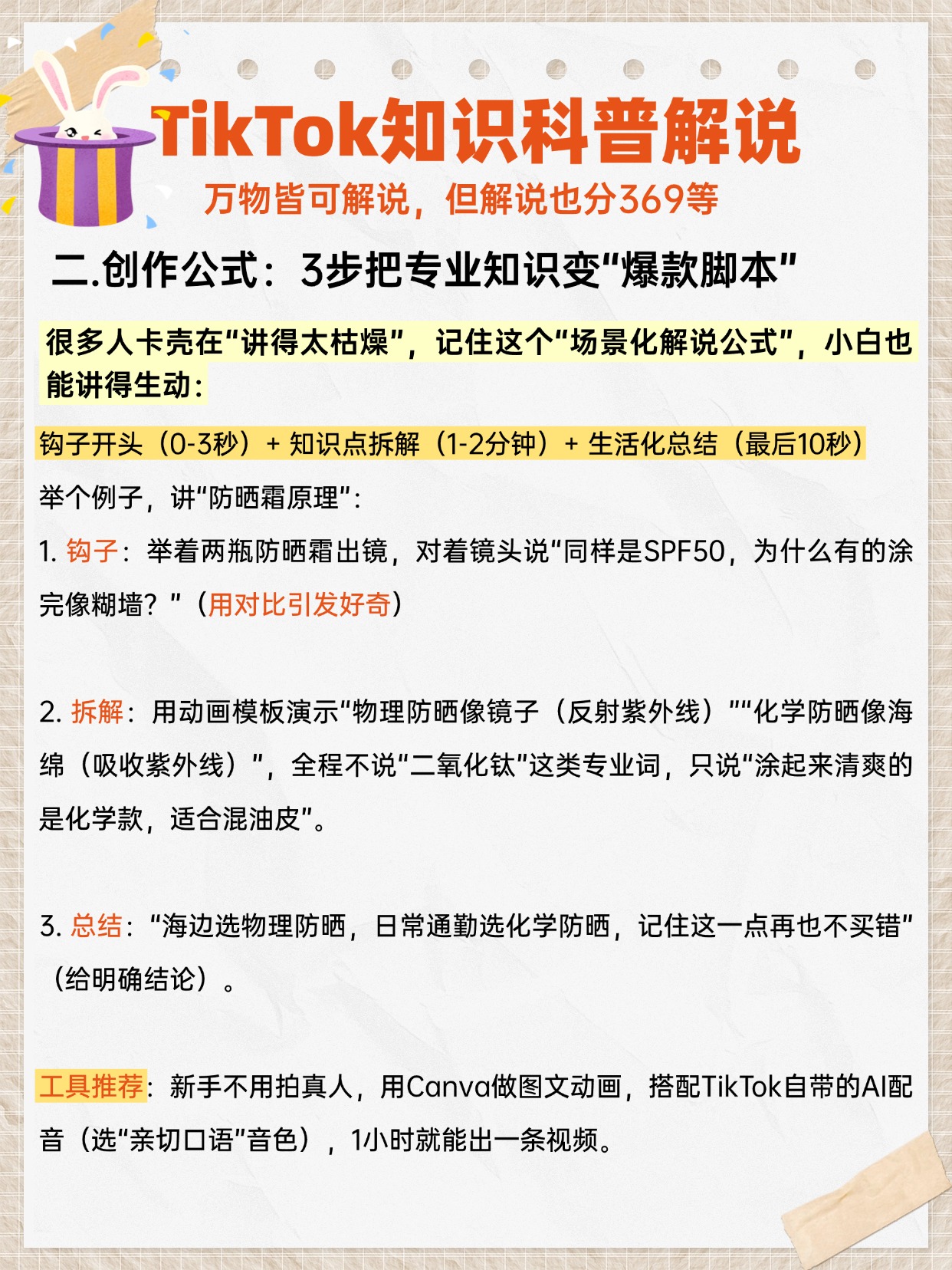 TikTok知识科普解说

万物皆可解说，但解说也分369等

二.创作公式：3步把专业知识变“爆款脚本”

很多人卡壳在“讲得太枯燥”，记住这个“场景化解说公式”，小白也能讲得生动：

钩子开头（0-3秒）+ 知识点拆解（1-2分钟）+ 生活化总结（最后10秒）

举个例子，讲“防晒霜原理”：

1. 钩子：举着两瓶防晒霜出镜，对着镜头说“同样是SPF50，为什么有的涂完像糊墙？”（用对比引发好奇）

2. 拆解：用动画模板演示“物理防晒像镜子（反射紫外线）”“化学防晒像海绵（吸收紫外线）”，全程不说“二氧化钛”这类专业词，只说“涂起来清爽的是化学款，适合混油皮”。

3. 总结：“海边选物理防晒，日常通勤选化学防晒，记住这一点再也不买错”（给明确结论）。

工具推荐：新手不用拍真人，用Canva做图文动画，搭配TikTok自带的AI配音（选“亲切口语”音色），1小时就能出一条视频。